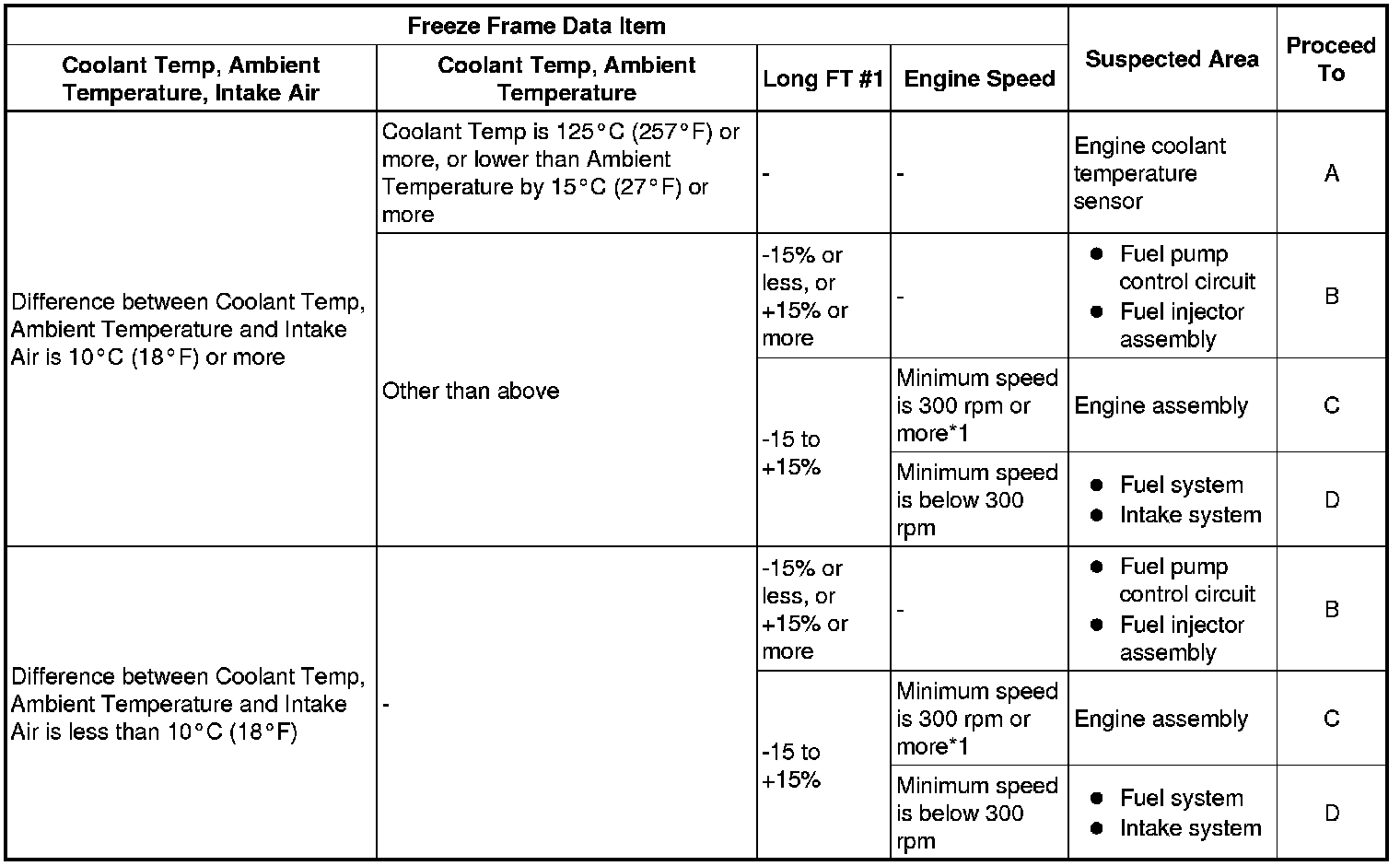 | Freeze Frame Data Item | | | | Suspected Area | Proceed To |
|---|---|---|---|---|---|
| Coolant Temp, Ambient Temperature, Intake Air | Coolant Temp, Ambient Temperature | Long FT #1 | Engine Speed | | |
| Difference between Coolant Temp, Ambient Temperature and Intake Air is 10°C (18°F) or more | Coolant Temp is 125°C (257°F) or more, or lower than Ambient Temperature by 15°C (27°F) or more | - | - | Engine coolant temperature sensor | A |
| | Other than above | -15% or less, or +15% or more | - | ● Fuel pump control circuit ● Fuel injector assembly | B |
| | | -15 to +15% | Minimum speed is 300 rpm or more*1 | Engine assembly | C |
| | | | Minimum speed is below 300 rpm | ● Fuel system ● Intake system | D |
| Difference between Coolant Temp, Ambient Temperature and Intake Air is less than 10°C (18°F) | - | -15% or less, or +15% or more | - | ● Fuel pump control circuit ● Fuel injector assembly | B |
| | | -15 to +15% | Minimum speed is 300 rpm or more*1 | Engine assembly | C |
| | | | Minimum speed is below 300 rpm | ● Fuel system ● Intake system | D |